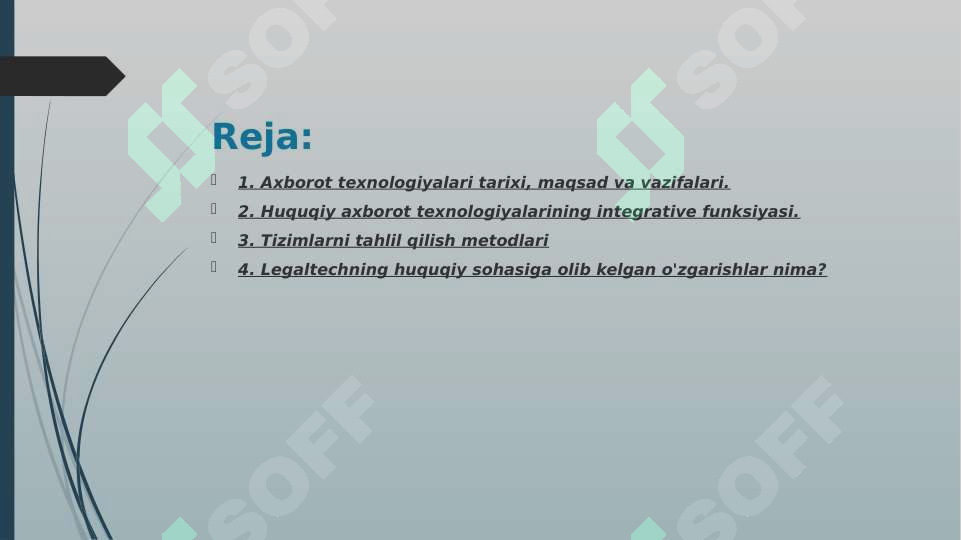 SOFF SOFF

Reja:

1. Axborot texnologiyalari tarixi, maqsad va vazifalari.
2. Huquqiy axborot texnologiyalarining integrative funksiyasi.
3. Tizimlarni tahlil qilish metodlari
4. Legaltechning huquqiy sohasiga olib kelgan o'zgarishlar nima?

SOFF SOFF